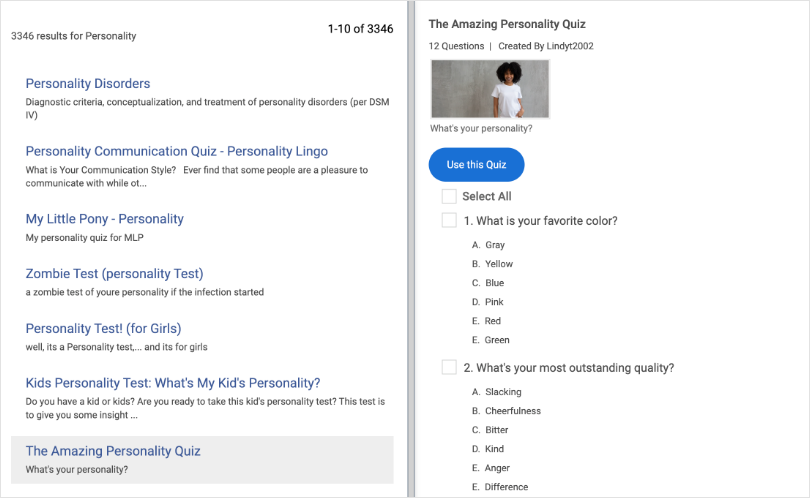 3346 results for Personality

1-10 of 3346

Personality Disorders
Diagnostic criteria, conceptualization, and treatment of personality disorders (per DSM IV)

Personality Communication Quiz - Personality Lingo
What is Your Communication Style? Ever find that some people are a pleasure to communicate with while ot...

My Little Pony - Personality
My personality quiz for MLP

Zombie Test (personality Test)
a zombie test of youre personality if the infection started

Personality Test! (for Girls)
well, its a Personality test,... and its for girls

Kids Personality Test: What's My Kid's Personality?
Do you have a kid or kids? Are you ready to take this kid's personality test? This test is to give you some insight ...

The Amazing Personality Quiz
What's your personality?

The Amazing Personality Quiz
12 Questions | Created By Lindyt2002

What's your personality?

Use this Quiz

Select All

1. What is your favorite color?
A. Gray
B. Yellow
C. Blue
D. Pink
E. Red
E. Green

2. What's your most outstanding quality?
A. Slacking
B. Cheerfulness
C. Bitter
D. Kind
E. Anger
E. Difference